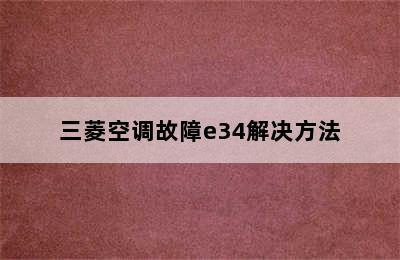 三菱空调故障e34解决方法